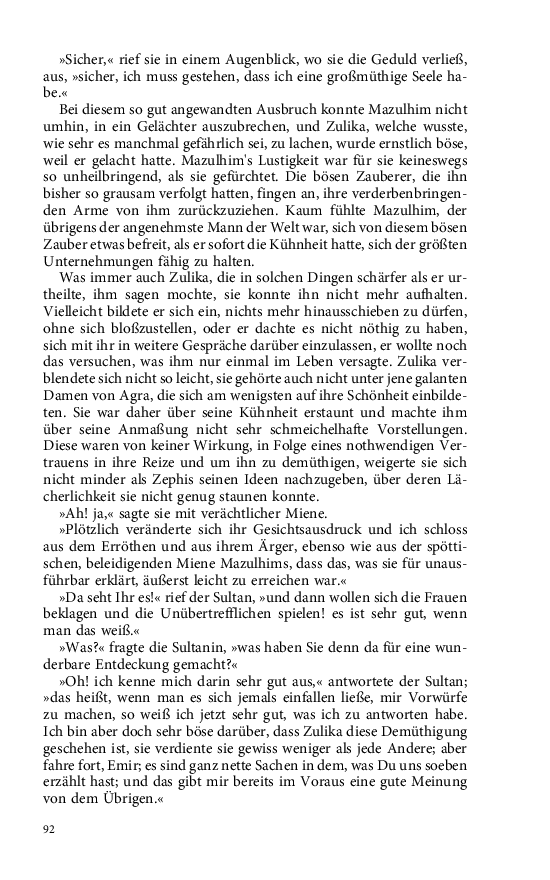 »Sicher,« rief sie in einem Augenblick, wo sie die Geduld verließ, aus, »sicher, ich muss gestehen, dass ich eine großmüthige Seele habe.«

Bei diesem so gut angewandten Ausbruch konnte Mazulhim nicht umhin, in ein Gelächter auszubrechen, und Zulika, welche wusste, wie sehr es manchmal gefährlich sei, zu lachen, wurde ernstlich böse, weil er gelacht hatte. Mazulhim's Lustigkeit war für sie keineswegs so unheilbringend, als sie gefürchtet. Die bösen Zauberer, die ihn bisher so grausam verfolgt hatten, fingen an, ihre verderbenbringenden Arme von ihm zurückzuziehen. Kaum fühlte Mazulhim, der übrigens der angenehmste Mann der Welt war, sich von diesem bösen Zauber etwas befreit, als er sofort die Kühnheit hatte, sich der größten Unternehmungen fähig zu halten.

Was immer auch Zulika, die in solchen Dingen schärfer als er urtheilte, ihm sagen mochte, sie konnte ihn nicht mehr aufhalten. Vielleicht bildete er sich ein, nichts mehr hinausschieben zu dürfen, ohne sich bloßzustellen, oder er dachte es nicht nöthig zu haben, sich mit ihr in weitere Gespräche darüber einzulassen, er wollte noch das versuchen, was ihm nur einmal im Leben versagte. Zulika verblendete sich nicht so leicht, sie gehörte auch nicht unter jene galanten Damen von Agra, die sich am wenigsten auf ihre Schönheit einbildeten. Sie war daher über seine Kühnheit erstaunt und machte ihm über seine Anmaßung nicht sehr schmeichelhafte Vorstellungen. Diese waren von keiner Wirkung, in Folge eines nothwendigen Vertrauens in ihre Reize und um ihn zu demüthigen, weigerte sie sich nicht minder als Zephis seinen Ideen nachzugeben, über deren Lächerlichkeit sie nicht genug staunen konnte.

»Ah! ja,« sagte sie mit verächtlicher Miene.

»Plötzlich veränderte sich ihr Gesichtsausdruck und ich schloss aus dem Erröthen und aus ihrem Ärger, ebenso wie aus der spöttischen, beleidigenden Miene Mazulhims, dass das, was sie für unausführbar erklärt, äußerst leicht zu erreichen war.«

»Da seht Ihr es!« rief der Sultan, »und dann wollen sich die Frauen beklagen und die Unübertrefflichen spielen! es ist sehr gut, wenn man das weiß.«

»Was?« fragte die Sultanin, »was haben Sie denn da für eine wunderbare Entdeckung gemacht?«

»Oh! ich kenne mich darin sehr gut aus,« antwortete der Sultan; »das heißt, wenn man es sich jemals einfallen ließe, mir Vorwürfe zu machen, so weiß ich jetzt sehr gut, was ich zu antworten habe. Ich bin aber doch sehr böse darüber, dass Zulika diese Demüthigung geschehen ist, sie verdiente sie gewiss weniger als jede Andere; aber fahre fort, Emir; es sind ganz nette Sachen in dem, was Du uns soeben erzählt hast; und das gibt mir bereits im Voraus eine gute Meinung von dem Übrigen.«

92